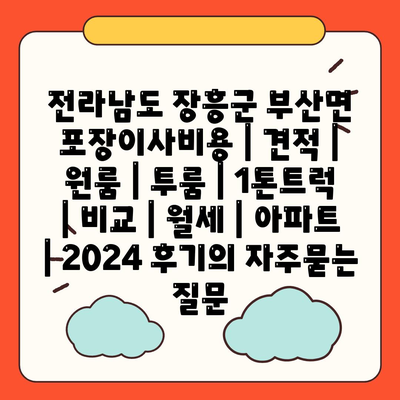 전라남도 장흥군 부산면 포장이사비용 | 견적 | 원룸 | 투룸 | 1톤트럭 | 비교 | 월세 | 아파트 | 2024 후기의 자주묻는 질문